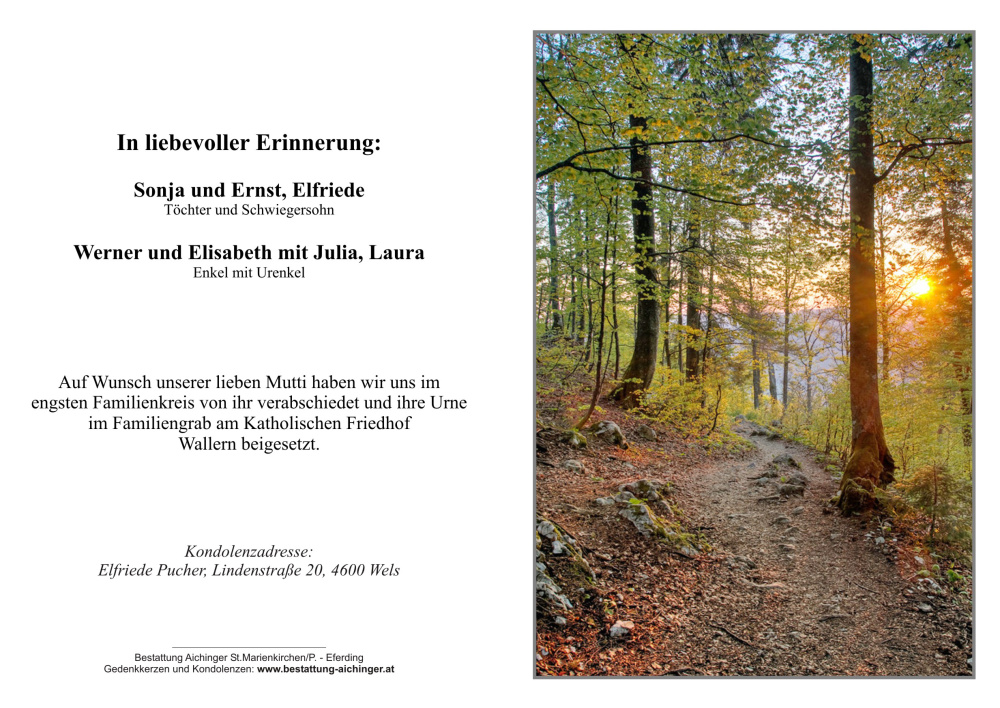 In liebevoller Erinnerung:

Sonja und Ernst, Elfriede
Töchter und Schwiegersohn

Werner und Elisabeth mit Julia, Laura
Enkel mit Urenkel

Auf Wunsch unserer lieben Mutti haben wir uns im engsten Familienkreis von ihr verabschiedet und ihre Urne im Familiengrab am Katholischen Friedhof Wallern beigesetzt.

Kondolenzadresse:
Elfriede Pucher, Lindenstraße 20, 4600 Wels

Bestattung Aichinger St.Marienkirchen/P. - Eferding
Gedenkkerzen und Kondolenzen: www.bestattung-aichinger.at